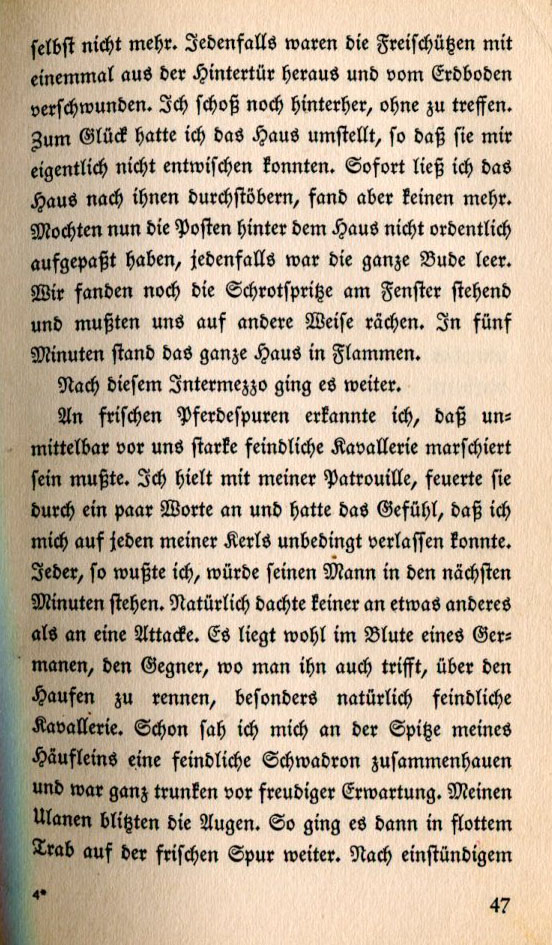 selbst nicht mehr. Jedenfalls waren die Freischützen mit einemmal aus der Hintertür heraus und vom Erdboden verschwunden. Ich schoß noch hinterher, ohne zu treffen. Zum Glück hatte ich das Haus umstellt, so daß sie mir eigentlich nicht entwischen konnten. Sofort ließ ich das Haus nach ihnen durchstöbern, fand aber keinen mehr. Mochten nun die Posten hinter dem Haus nicht ordentlich aufgepaßt haben, jedenfalls war die ganze Bude leer. Wir fanden noch die Schrotspritze am Fenster stehend und mußten uns auf andere Weise rächen. In fünf Minuten stand das ganze Haus in Flammen.

Nach diesem Intermezzo ging es weiter.

An frischen Pferdespuren erkannte ich, daß unmittelbar vor uns starke feindliche Kavallerie marschiert sein mußte. Ich hielt mit meiner Patrouille, feuerte sie durch ein paar Worte an und hatte das Gefühl, daß ich mich auf jeden meiner Kerls unbedingt verlassen konnte. Jeder, so wußte ich, würde seinen Mann in den nächsten Minuten stehen. Natürlich dachte keiner an etwas anderes als an eine Attacke. Es liegt wohl im Blute eines Germanen, den Gegner, wo man ihn auch trifft, über den Haufen zu rennen, besonders natürlich feindliche Kavallerie. Schon sah ich mich an der Spitze meines Häufleins eine feindliche Schwadron zusammenhauen und war ganz trunken vor freudiger Erwartung. Meinen Ulanen blitzten die Augen. So ging es dann in flottem Trab auf der frischen Spur weiter. Nach einstündigem

4*

47